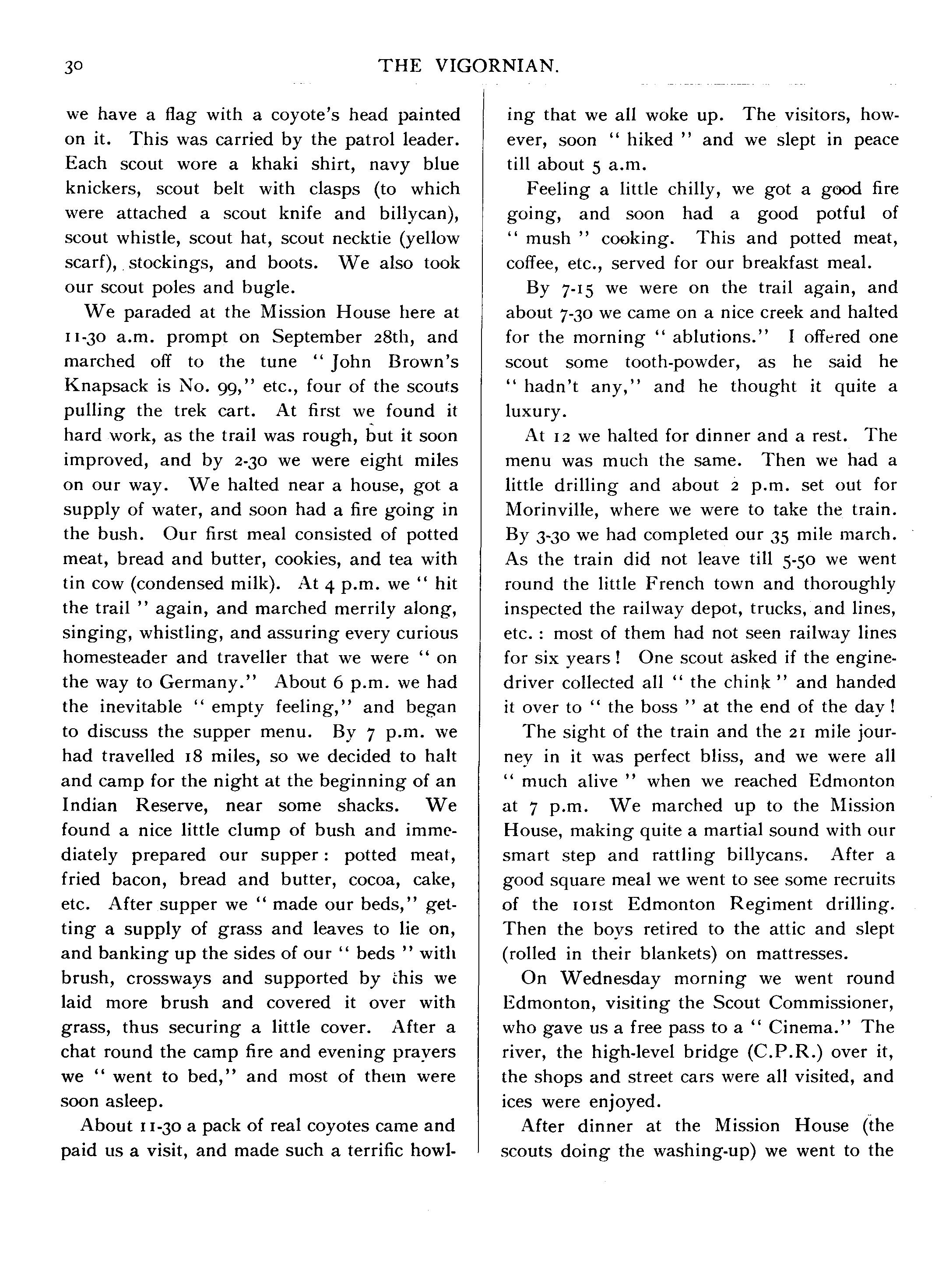 30 THE VIGORNIAN.

we have a flag with a coyote's head painted on it. This was carried by the patrol leader. Each scout wore a khaki shirt, navy blue knickers, scout belt with clasps (to which were attached a scout knife and billycan), scout whistle, scout hat, scout necktie (yellow scarf), stockings, and boots. We also took our scout poles and bugle.

We paraded at the Mission House here at 11-30 a.m. prompt on September 28th, and marched off to the tune "John Brown's Knapsack is No. 99," etc., four of the scouts pulling the trek cart. At first we found it hard work, as the trail was rough, but it soon improved, and by 2-30 we were eight miles on our way. We halted near a house, got a supply of water, and soon had a fire going in the bush. Our first meal consisted of potted meat, bread and butter, cookies, and tea with tin cow (condensed milk). At 4 p.m. we "hit the trail" again, and marched merrily along, singing, whistling, and assuring every curious homesteader and traveller that we were "on the way to Germany." About 6 p.m. we had the inevitable "empty feeling," and began to discuss the supper menu. By 7 p.m. we had travelled 18 miles, so we decided to halt and camp for the night at the beginning of an Indian Reserve, near some shacks. We found a nice little clump of bush and immediately prepared our supper: potted meat, fried bacon, bread and butter, cocoa, cake, etc. After supper we "made our beds," getting a supply of grass and leaves to lie on, and banking up the sides of our "beds" with brush, crossways and supported by this we laid more brush and covered it over with grass, thus securing a little cover. After a chat round the camp fire and evening prayers we "went to bed," and most of them were soon asleep.

About 11-30 a pack of real coyotes came and paid us a visit, and made such a terrific howling that we all woke up. The visitors, however, soon "hiked" and we slept in peace till about 5 a.m.

Feeling a little chilly, we got a good fire going, and soon had a good potful of "mush" cooking. This and potted meat, coffee, etc., served for our breakfast meal.

By 7-15 we were on the trail again, and about 7-30 we came on a nice creek and halted for the morning "ablutions." I offered one scout some tooth-powder, as he said he "hadn't any," and he thought it quite a luxury.

At 12 we halted for dinner and a rest. The menu was much the same. Then we had a little drilling and about 2 p.m. set out for Morinville, where we were to take the train. By 3-30 we had completed our 35 mile march. As the train did not leave till 5-50 we went round the little French town and thoroughly inspected the railway depot, trucks, and lines, etc.: most of them had not seen railway lines for six years! One scout asked if the engine-driver collected all "the chink" and handed it over to "the boss" at the end of the day!

The sight of the train and the 21 mile journey in it was perfect bliss, and we were all "much alive" when we reached Edmonton at 7 p.m. We marched up to the Mission House, making quite a martial sound with our smart step and rattling billycans. After a good square meal we went to see some recruits of the 101st Edmonton Regiment drilling. Then the boys retired to the attic and slept (rolled in their blankets) on mattresses.

On Wednesday morning we went round Edmonton, visiting the Scout Commissioner, who gave us a free pass to a "Cinema." The river, the high-level bridge (C.P.R.) over it, the shops and street cars were all visited, and ices were enjoyed.

After dinner at the Mission House (the scouts doing the washing-up) we went to the